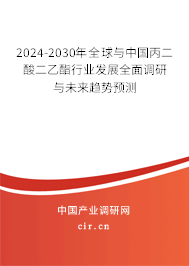 2024-2030年全球与中国丙二酸二乙酯行业发展全面调研与未来趋势预测

中国产业调研网
cir.cn